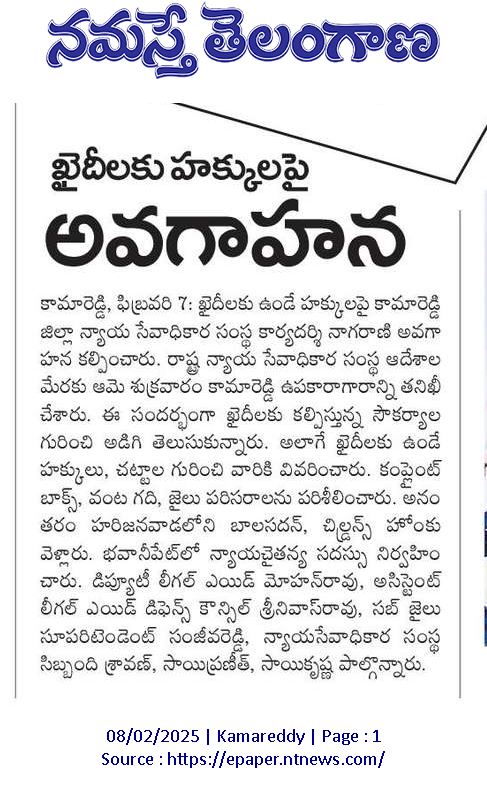 నమస్తే తెలంగాణ

ఖైదీలకు హక్కులపై

అవగాహన

కామారెడ్డి, ఫిబ్రవరి 7: ఖైదీలకు ఉండే హక్కులపై కామారెడ్డి జిల్లా న్యాయ సేవాధికార సంస్థ కార్యదర్శి నాగరాణి అవగాహన కల్పించారు. రాష్ట్ర న్యాయ సేవాధికార సంస్థ ఆదేశాల మేరకు ఆమె శుక్రవారం కామారెడ్డి ఉపకారాగారాన్ని తనిఖీ చేశారు. ఈ సందర్భంగా ఖైదీలకు కల్పిస్తున్న సౌకర్యాల గురించి అడిగి తెలుసుకున్నారు. అలాగే ఖైదీలకు ఉండే హక్కులు, చట్టాల గురించి వారికి వివరించారు. కంప్లైంట్ బాక్స్, వంట గది, జైలు పరిసరాలను పరిశీలించారు. అనంతరం హరిజనవాడలోని బాలసదన్, చిల్డ్రన్స్ హోంకు వెళ్లారు. భవానీపేట్‌లో న్యాయచైతన్య సదస్సు నిర్వహించారు. డిప్యూటీ లీగల్ ఎయిడ్ మోహన్‌రావు, అసిస్టెంట్ లీగల్ ఎయిడ్ డిఫెన్స్ కౌన్సిల్ శ్రీనివాస్‌రావు, సబ్ జైలు సూపరిటెండెంట్ సంజీవరెడ్డి, న్యాయసేవాధికార సంస్థ సిబ్బంది శ్రావణ్, సాయిప్రణీత్, సాయికృష్ణ పాల్గొన్నారు.

08/02/2025 | Kamareddy | Page : 1
Source : https://epaper.ntnews.com/